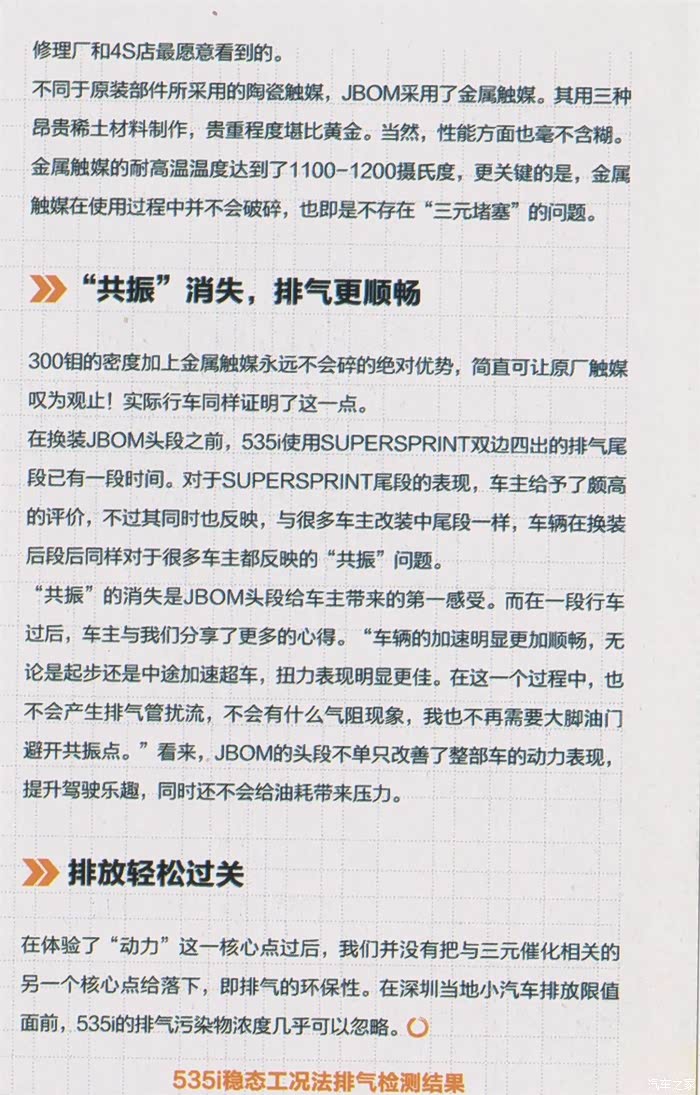 修理厂和4S店最愿意看到的。

不同于原装部件所采用的陶瓷触媒，JBOM采用了金属触媒。其用三种昂贵稀土材料制作，贵重程度堪比黄金。当然，性能方面也毫不含糊。金属触媒的耐高温温度达到了1100-1200摄氏度，更关键的是，金属触媒在使用过程中并不会破碎，也即是不存在“三元堵塞”的问题。

“共振”消失，排气更顺畅

300钼的密度加上金属触媒永远不会碎的绝对优势，简直可让原厂触媒叹为观止！实际行车同样证明了这一点。

在换装JBOM头段之前，535i使用SUPERSPRINT双边四出的排气尾段已有一段时间。对于SUPERSPRINT尾段的表现，车主给予了颇高的评价，不过其同时也反映，与很多车主改装中尾段一样，车辆在换装后段后同样对于很多车主都反映的“共振”问题。

“共振”的消失是JBOM头段给车主带来的第一感受。而在一段行车过后，车主与我们分享了更多的心得。“车辆的加速明显更加顺畅，无论是起步还是中途加速超车，扭力表现明显更佳。在这一个过程中，也不会产生排气管扰流，不会有什么气阻现象，我也不再需要大脚油门避开共振点。”看来，JBOM的头段不单只改善了整部车的动力表现，提升驾驶乐趣，同时还不会给油耗带来压力。

排放轻松过关

在体验了“动力”这一核心点过后，我们并没有把与三元催化相关的另一个核心点给落下，即排气的环保性。在深圳当地小汽车排放限值面前，535i的排气污染物浓度几乎可以忽略。

535i稳态工况法排气检测结果

汽车之家